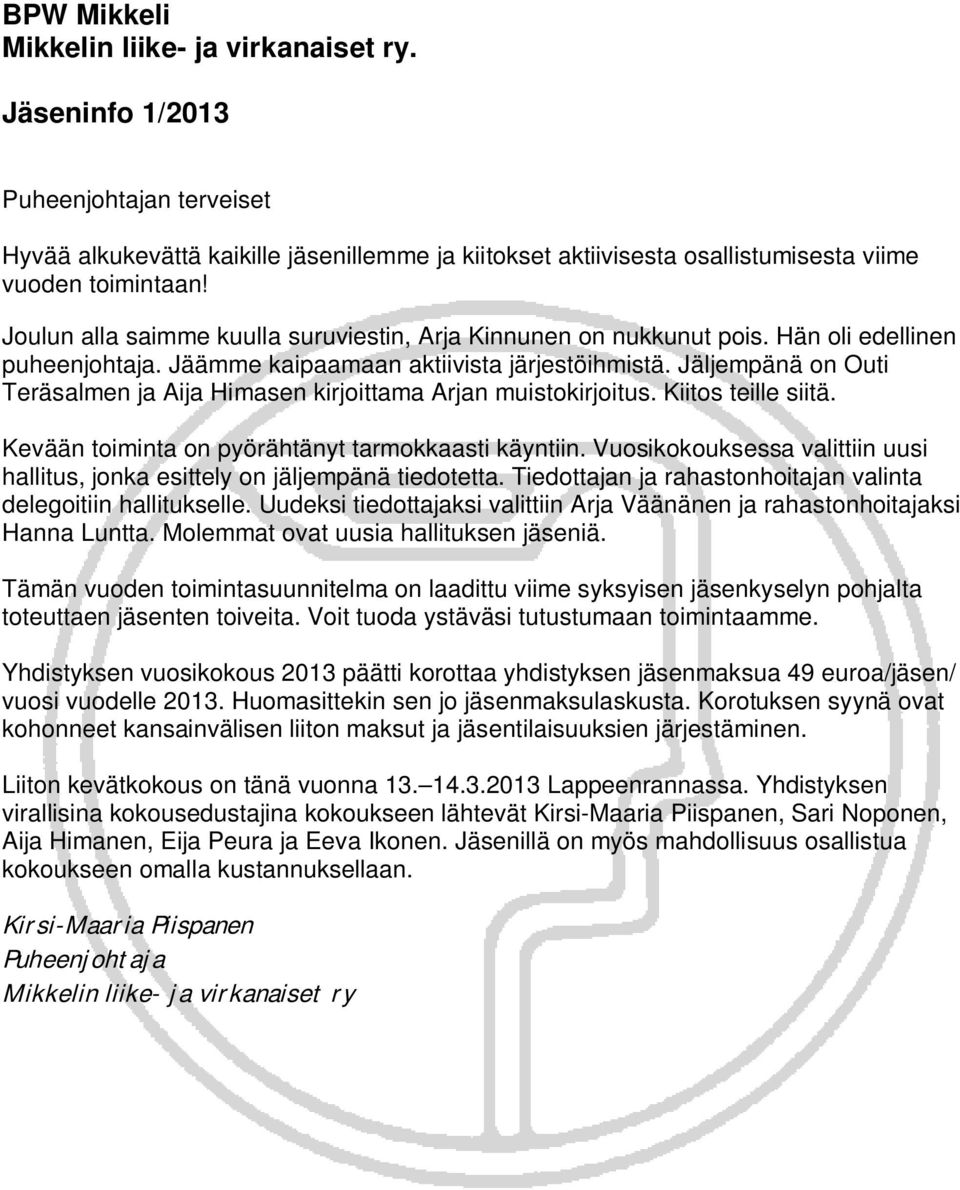 BPW Mikkeli
Mikkelin liike- ja virkanaiset ry.

Jäseninfo 1/2013

Puheenjohtajan terveiset

Hyvää alkukevättä kaikille jäsenillemme ja kiitokset aktiivisesta osallistumisesta viime vuoden toimintaan!

Joulun alla saimme kuulla suruviestin, Arja Kinnunen on nukkunut pois. Hän oli edellinen puheenjohtaja. Jäämme kaipaamaan aktiivista järjestöihmistä. Jäljempänä on Outi Teräsalmen ja Aija Himasen kirjoittama Arjan muistokirjoitus. Kiitos teille siitä.

Kevään toiminta on pyörähtänyt tarmokkaasti käyntiin. Vuosikokouksessa valittiin uusi hallitus, jonka esittely on jäljempänä tiedotetta. Tiedottajan ja rahastonhoitajan valinta delegoitiin hallitukselle. Uudeksi tiedottajaksi valittiin Arja Väänänen ja rahastonhoitajaksi Hanna Luntta. Molemmat ovat uusia hallituksen jäseniä.

Tämän vuoden toimintasuunnitelma on laadittu viime syksyisen jäsenkyselyn pohjalta toteuttaen jäsenten toiveita. Voit tuoda ystäväsi tutustumaan toimintaamme.

Yhdistyksen vuosikokous 2013 päätti korottaa yhdistyksen jäsenmaksua 49 euroa/jäsen/ vuosi vuodelle 2013. Huomasittekin sen jo jäsenmaksulaskusta. Korotuksen syynä ovat kohonneet kansainvälisen liiton maksut ja jäsentilaisuuksien järjestäminen.

Liiton kevätkokous on tänä vuonna 13.–14.3.2013 Lappeenrannassa. Yhdistyksen virallisina kokousedustajina kokoukseen lähtevät Kirsi-Maaria Piispanen, Sari Noponen, Aija Himanen, Eija Peura ja Eeva Ikonen. Jäsenillä on myös mahdollisuus osallistua kokoukseen omalla kustannuksellaan.

Kirsi-Maaria Piispanen
Puheenjohtaja
Mikkelin liike- ja virkanaiset ry